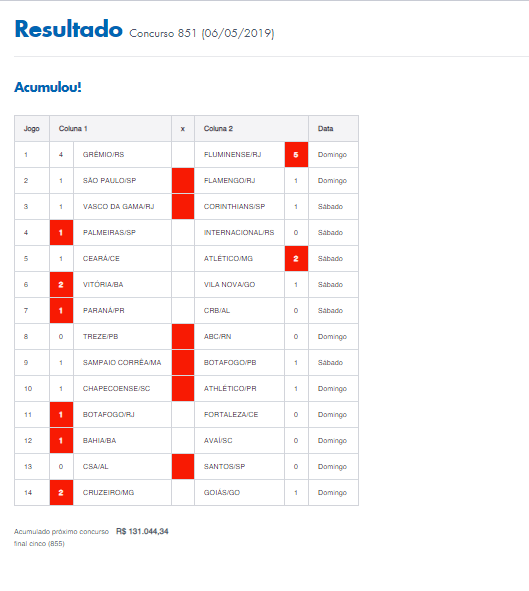 Resultado Concurso 851 (06/05/2019)

Acumulou!

| Jogo | Coluna 1 | | x | Coluna 2 | | Data |
|---|---|---|---|---|---|---|
| 1 | 4 | GRÊMIO/RS | | FLUMINENSE/RJ | 5 | Domingo |
| 2 | 1 | SÃO PAULO/SP | | FLAMENGO/RJ | 1 | Domingo |
| 3 | 1 | VASCO DA GAMA/RJ | | CORINTHIANS/SP | 1 | Sábado |
| 4 | 1 | PALMEIRAS/SP | | INTERNACIONAL/RS | 0 | Sábado |
| 5 | 1 | CEARÁ/CE | | ATLÉTICO/MG | 2 | Sábado |
| 6 | 2 | VITÓRIA/BA | | VILA NOVA/GO | 1 | Sábado |
| 7 | 1 | PARANÁ/PR | | CRB/AL | 0 | Sábado |
| 8 | 0 | TREZE/PB | | ABC/RN | 0 | Domingo |
| 9 | 1 | SAMPAIO CORRÊA/MA | | BOTAFOGO/PB | 1 | Sábado |
| 10 | 1 | CHAPECOENSE/SC | | ATHLÉTICO/PR | 1 | Domingo |
| 11 | 1 | BOTAFOGO/RJ | | FORTALEZA/CE | 0 | Domingo |
| 12 | 1 | BAHIA/BA | | AVAÍ/SC | 0 | Domingo |
| 13 | 0 | CSA/AL | | SANTOS/SP | 0 | Domingo |
| 14 | 2 | CRUZEIRO/MG | | GOIÁS/GO | 1 | Domingo |

Acumulado próximo concurso R$ 131.044,34
final cinco (855)